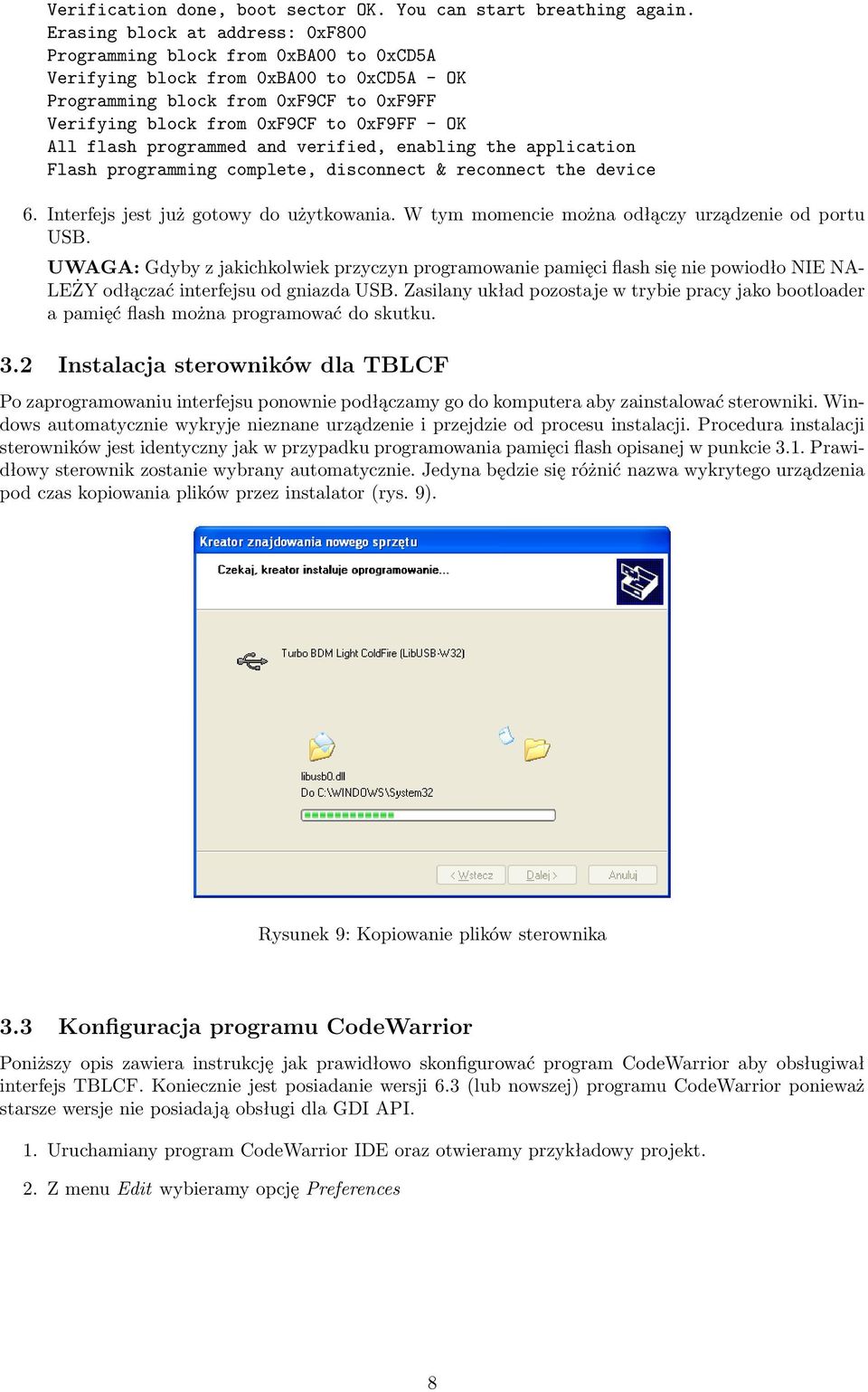 Verification done, boot sector OK. You can start breathing again.
Erasing block at address: 0xF800
Programming block from 0xBA00 to 0xCD5A
Verifying block from 0xBA00 to 0xCD5A - OK
Programming block from 0xF9CF to 0xF9FF
Verifying block from 0xF9CF to 0xF9FF - OK
All flash programmed and verified, enabling the application
Flash programming complete, disconnect & reconnect the device

6. Interfejs jest już gotowy do użytkowania. W tym momencie można odłączy urządzenie od portu USB.

UWAGA: Gdyby z jakichkolwiek przyczyn programowanie pamięci flash się nie powiodło NIE NALEŻY odłączać interfejsu od gniazda USB. Zasilany układ pozostaje w trybie pracy jako bootloader a pamięć flash można programować do skutku.

3.2 Instalacja sterowników dla TBLCF

Po zaprogramowaniu interfejsu ponownie podłączamy go do komputera aby zainstalować sterowniki. Windows automatycznie wykryje nieznane urządzenie i przejdzie od procesu instalacji. Procedura instalacji sterowników jest identyczny jak w przypadku programowania pamięci flash opisanej w punkcie 3.1. Prawidłowy sterownik zostanie wybrany automatycznie. Jedyna będzie się różnić nazwa wykrytego urządzenia pod czas kopiowania plików przez instalator (rys. 9).

Kreator znajdowania nowego sprzętu

Czekaj, kreator instaluje oprogramowanie...

Turbo BDM Light ColdFire (LibUSB-W32)

libusb0.dll
Do C:\WINDOWS\System32

< Wstecz
Dalej >
Anuluj

Rysunek 9: Kopiowanie plików sterownika

3.3 Konfiguracja programu CodeWarrior

Poniższy opis zawiera instrukcję jak prawidłowo skonfigurować program CodeWarrior aby obsługiwał interfejs TBLCF. Koniecznie jest posiadanie wersji 6.3 (lub nowszej) programu CodeWarrior ponieważ starsze wersje nie posiadają obsługi dla GDI API.

1. Uruchamiany program CodeWarrior IDE oraz otwieramy przykładowy projekt.

2. Z menu Edit wybieramy opcję Preferences

8